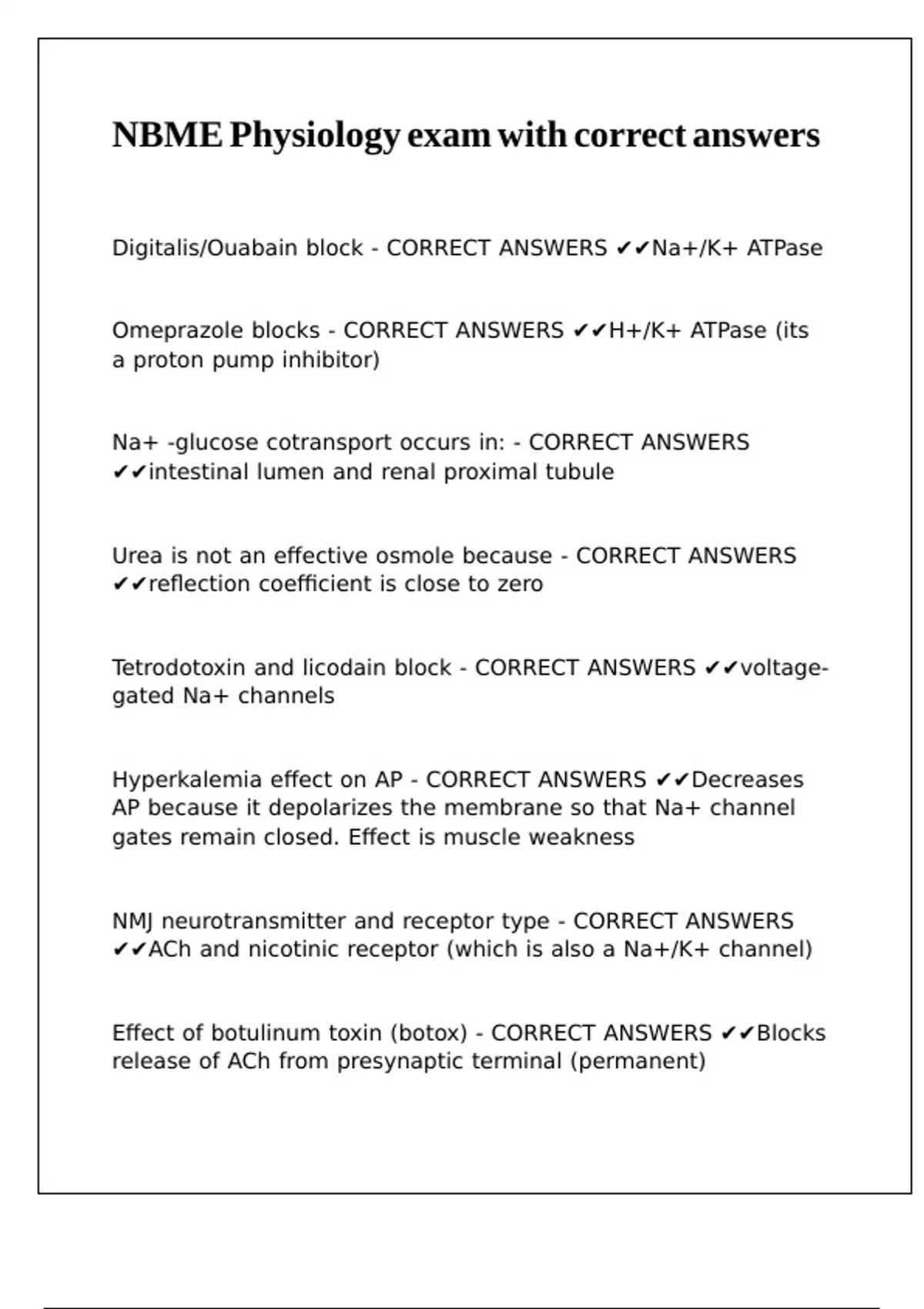 NBME Physiology exam with correct answers

Digitalis/Ouabain block - CORRECT ANSWERS ✔✔Na+/K+ ATPase

Omeprazole blocks - CORRECT ANSWERS ✔✔H+/K+ ATPase (its a proton pump inhibitor)

Na+ -glucose cotransport occurs in: - CORRECT ANSWERS ✔✔intestinal lumen and renal proximal tubule

Urea is not an effective osmole because - CORRECT ANSWERS ✔✔reflection coefficient is close to zero

Tetrodotoxin and licodain block - CORRECT ANSWERS ✔✔voltage-gated Na+ channels

Hyperkalemia effect on AP - CORRECT ANSWERS ✔✔Decreases AP because it depolarizes the membrane so that Na+ channel gates remain closed. Effect is muscle weakness

NMJ neurotransmitter and receptor type - CORRECT ANSWERS ✔✔ACh and nicotinic receptor (which is also a Na+/K+ channel)

Effect of botulinum toxin (botox) - CORRECT ANSWERS ✔✔Blocks release of ACh from presynaptic terminal (permanent)